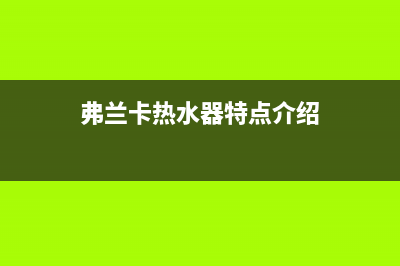 弗兰卡热水器特点介绍